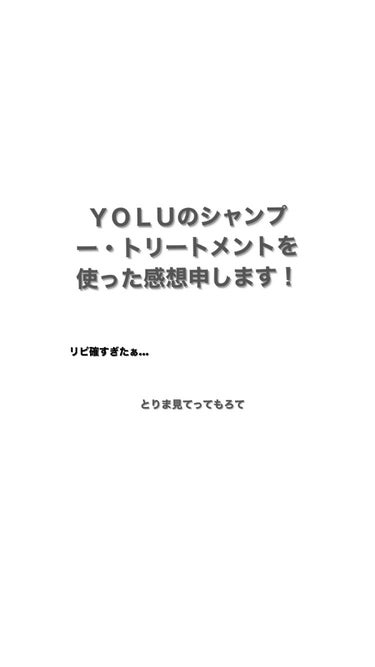 ＹＯＬＵのシャンプー・トリートメントを使った感想申します！

リピ確すぎたぁ…

とりま見てってもろて